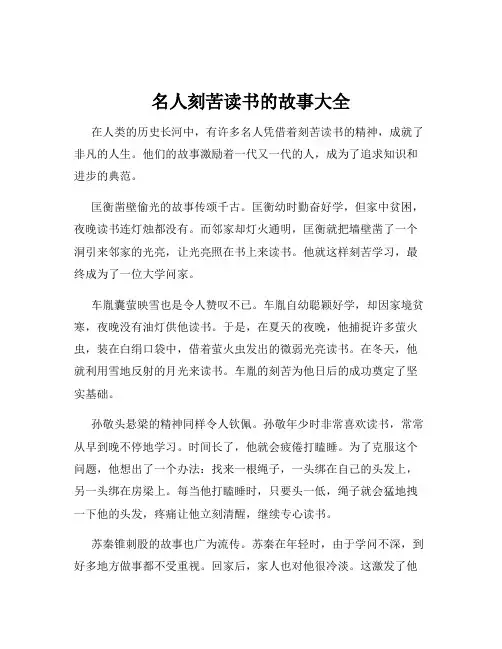 名人刻苦读书的故事大全

在人类的历史长河中，有许多名人凭借着刻苦读书的精神，成就了非凡的人生。他们的故事激励着一代又一代的人，成为了追求知识和进步的典范。

匡衡凿壁偷光的故事传颂千古。匡衡幼时勤奋好学，但家中贫困，夜晚读书连灯烛都没有。而邻家却灯火通明，匡衡就把墙壁凿了一个洞引来邻家的光亮，让光亮照在书上来读书。他就这样刻苦学习，最终成为了一位大学问家。

车胤囊萤映雪也是令人赞叹不已。车胤自幼聪颖好学，却因家境贫寒，夜晚没有油灯供他读书。于是，在夏天的夜晚，他捕捉许多萤火虫，装在白绢口袋中，借着萤火虫发出的微弱光亮读书。在冬天，他就利用雪地反射的月光来读书。车胤的刻苦为他日后的成功奠定了坚实基础。

孙敬头悬梁的精神同样令人钦佩。孙敬年少时非常喜欢读书，常常从早到晚不停地学习。时间长了，他就会疲倦打瞌睡。为了克服这个问题，他想出了一个办法：找来一根绳子，一头绑在自己的头发上，另一头绑在房梁上。每当他打瞌睡时，只要头一低，绳子就会猛地拽一下他的头发，疼痛让他立刻清醒，继续专心读书。

苏秦锥刺股的故事也广为流传。苏秦在年轻时，由于学问不深，到好多地方做事都不受重视。回家后，家人也对他很冷淡。这激发了他